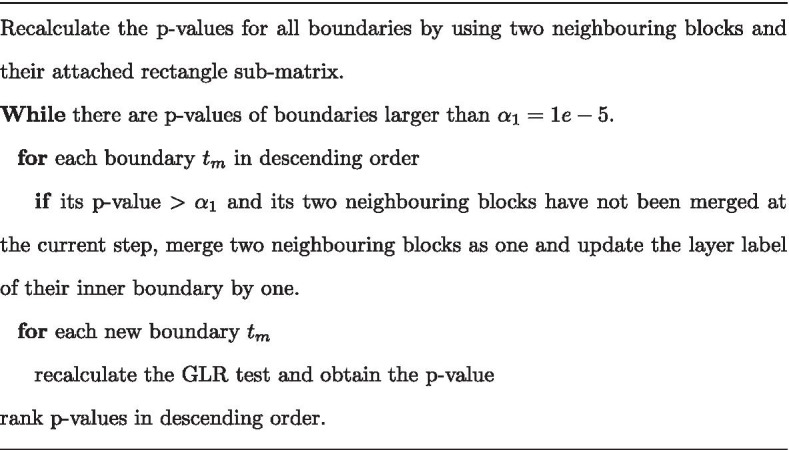 Recalculate the p-values for all boundaries by using two neighbouring blocks and their attached rectangle sub-matrix.

While there are p-values of boundaries larger than $\alpha_1 = 1e - 5$.

for each boundary $t_m$ in descending order

if its p-value $> \alpha_1$ and its two neighbouring blocks have not been merged at the current step, merge two neighbouring blocks as one and update the layer label of their inner boundary by one.

for each new boundary $t_m$

recalculate the GLR test and obtain the p-value

rank p-values in descending order.